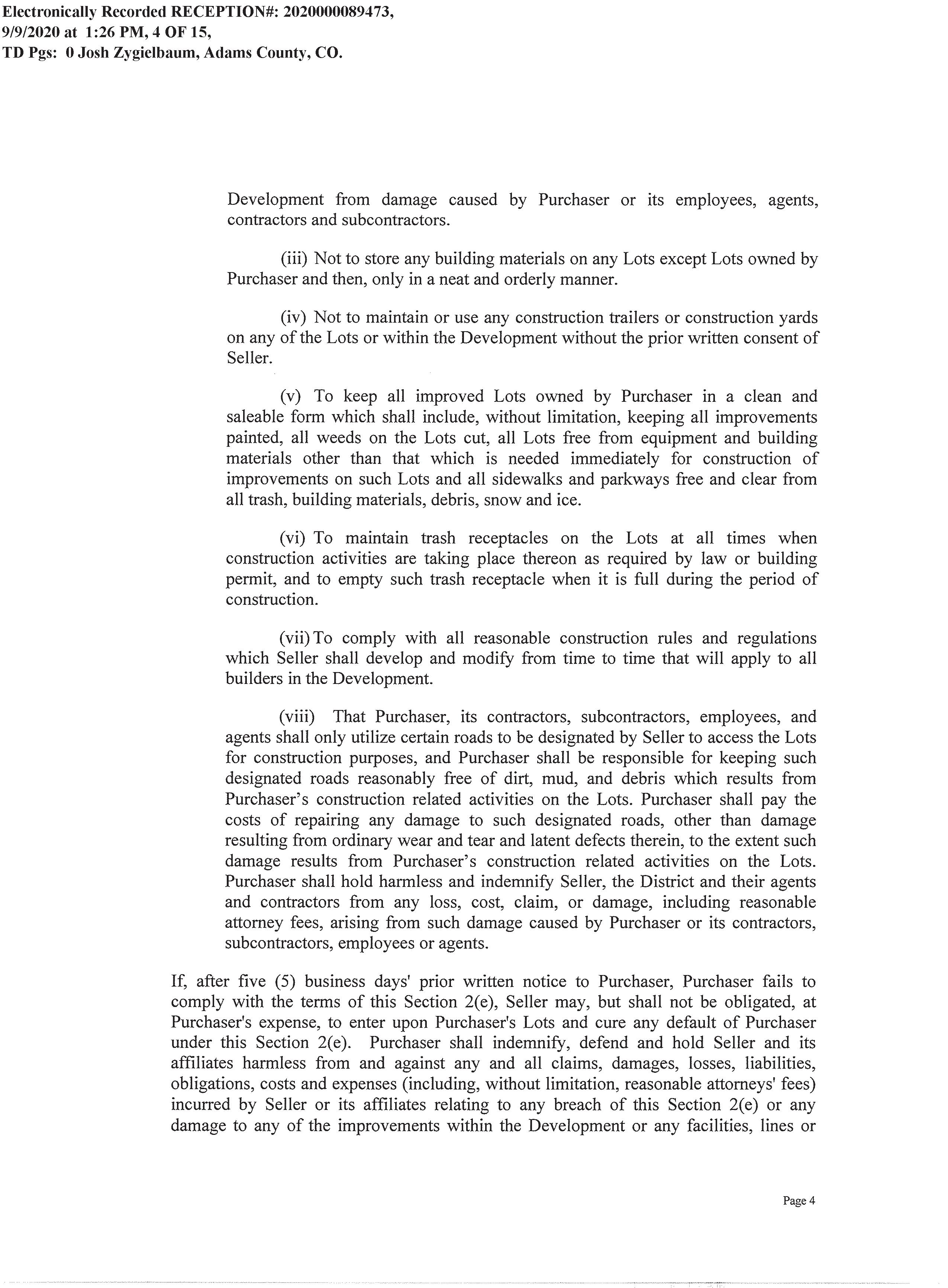 Electronically Recorded RECEPTION#: 2020000089473, 9/9/2020 at 1:26 PM, 4 OF 15, TD Pgs: 0 Josh Zygielbaum, Adams County, CO.

Development from damage caused by Purchaser or its employees, agents, contractors and subcontractors.

(iii) Not to store any building materials on any Lots except Lots owned by Purchaser and then, only in a neat and orderly manner.

(iv) Not to maintain or use any construction trailers or construction yards on any of the Lots or within the Development without the prior written consent of Seller.

(v) To keep all improved Lots owned by Purchaser in a clean and saleable form which shall include, without limitation, keeping all improvements painted, all weeds on the Lots cut, all Lots free from equipment and building materials other than that which is needed immediately for construction of improvements on such Lots and all sidewalks and parkways free and clear from all trash, building materials, debris, snow and ice.

(vi) To maintain trash receptacles on the Lots at all times when construction activities are taking place thereon as required by law or building permit, and to empty such trash receptacle when it is full during the period of construction.

(vii) To comply with all reasonable construction rules and regulations which Seller shall develop and modify from time to time that will apply to all builders in the Development.

(viii) That Purchaser, its contractors, subcontractors, employees, and agents shall only utilize certain roads to be designated by Seller to access the Lots for construction purposes, and Purchaser shall be responsible for keeping such designated roads reasonably free of dirt, mud, and debris which results from Purchaser's construction related activities on the Lots. Purchaser shall pay the costs of repairing any damage to such designated roads, other than damage resulting from ordinary wear and tear and latent defects therein, to the extent such damage results from Purchaser's construction related activities on the Lots. Purchaser shall hold harmless and indemnify Seller, the District and their agents and contractors from any loss, cost, claim, or damage, including reasonable attorney fees, arising from such damage caused by Purchaser or its contractors, subcontractors, employees or agents.

If, after five (5) business days' prior written notice to Purchaser, Purchaser fails to comply with the terms of this Section 2(e), Seller may, but shall not be obligated, at Purchaser's expense, to enter upon Purchaser's Lots and cure any default of Purchaser under this Section 2(e). Purchaser shall indemnify, defend and hold Seller and its affiliates harmless from and against any and all claims, damages, losses, liabilities, obligations, costs and expenses (including, without limitation, reasonable attorneys' fees) incurred by Seller or its affiliates relating to any breach of this Section 2(e) or any damage to any of the improvements within the Development or any facilities, lines or

Page 4